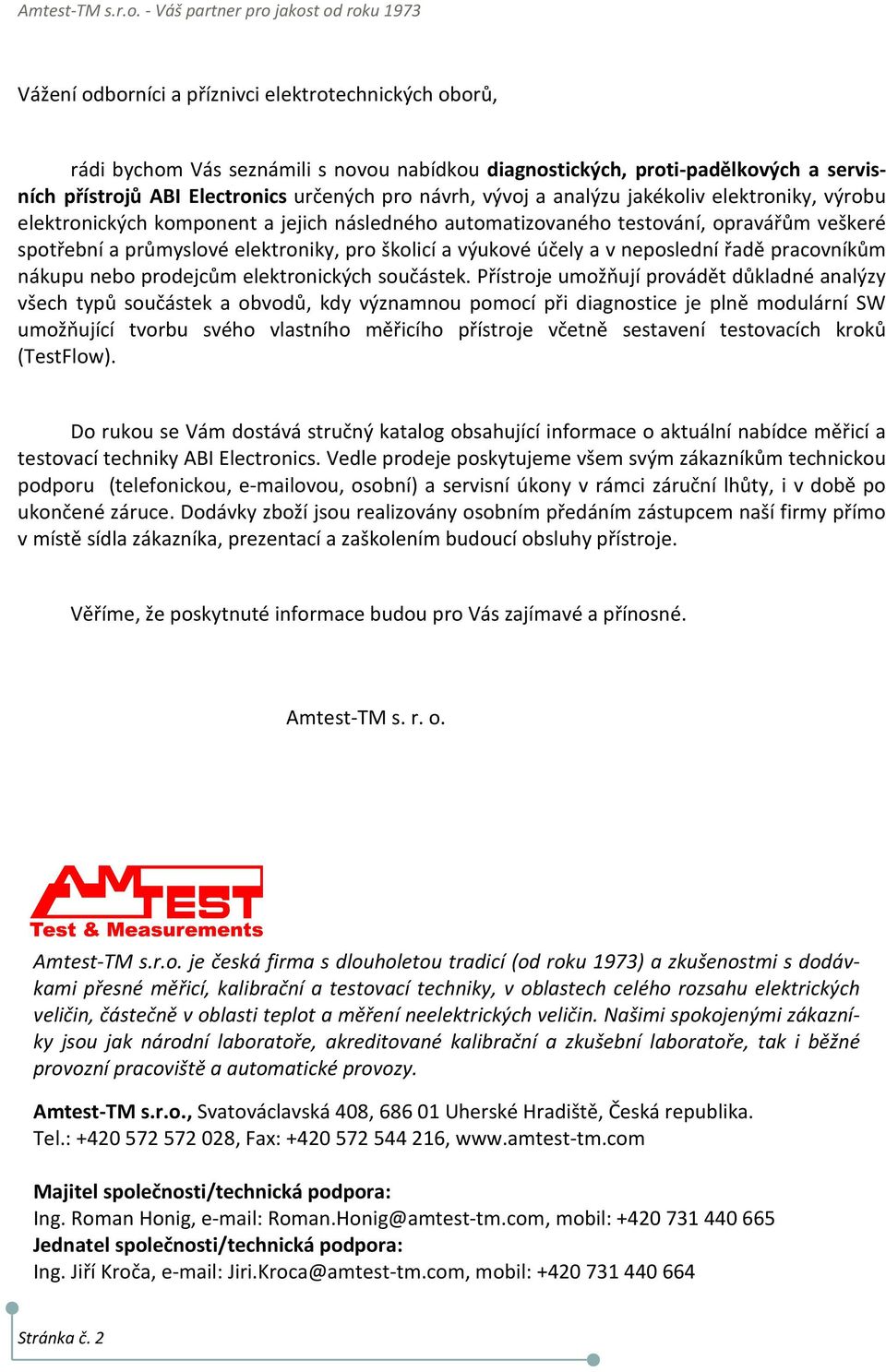 Amtest-TM s.r.o. - Váš partner pro jakost od roku 1973

Vážení odborníci a příznivci elektrotechnických oborů,

rádi bychom Vás seznámili s novou nabídkou diagnostických, proti-padělkových a servisních přístrojů ABI Electronics určených pro návrh, vývoj a analýzu jakékoliv elektroniky, výrobu elektronických komponent a jejich následného automatizovaného testování, opravářům veškeré spotřební a průmyslové elektroniky, pro školicí a výukové účely a v neposlední řadě pracovníkům nákupu nebo prodejcům elektronických součástek. Přístroje umožňují provádět důkladné analýzy všech typů součástek a obvodů, kdy významnou pomocí při diagnostice je plně modulární SW umožňující tvorbu svého vlastního měřicího přístroje včetně sestavení testovacích kroků (TestFlow).

Do rukou se Vám dostává stručný katalog obsahující informace o aktuální nabídce měřicí a testovací techniky ABI Electronics. Vedle prodeje poskytujeme všem svým zákazníkům technickou podporu (telefonickou, e-mailovou, osobní) a servisní úkony v rámci záruční lhůty, i v době po ukončené záruce. Dodávky zboží jsou realizovány osobním předáním zástupcem naší firmy přímo v místě sídla zákazníka, prezentací a zaškolením budoucí obsluhy přístroje.

Věříme, že poskytnuté informace budou pro Vás zajímavé a přínosné.

Amtest-TM s. r. o.

AMTEST
Test & Measurements

Amtest-TM s.r.o. je česká firma s dlouholetou tradicí (od roku 1973) a zkušenostmi s dodávkami přesné měřicí, kalibrační a testovací techniky, v oblastech celého rozsahu elektrických veličin, částečně v oblasti teplot a měření neelektrických veličin. Našimi spokojenými zákazníky jsou jak národní laboratoře, akreditované kalibrační a zkušební laboratoře, tak i běžné provozní pracoviště a automatické provozy.

Amtest-TM s.r.o., Svatováclavská 408, 686 01 Uherské Hradiště, Česká republika.
Tel.: +420 572 572 028, Fax: +420 572 544 216, www.amtest-tm.com

Majitel společnosti/technická podpora:
Ing. Roman Honig, e-mail: Roman.Honig@amtest-tm.com, mobil: +420 731 440 665
Jednatel společnosti/technická podpora:
Ing. Jiří Kroča, e-mail: Jiri.Kroca@amtest-tm.com, mobil: +420 731 440 664

Stránka č. 2